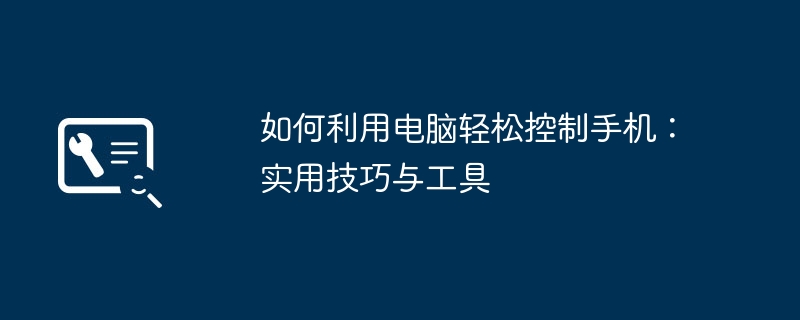 如何利用电脑轻松控制手机：实用技巧与工具